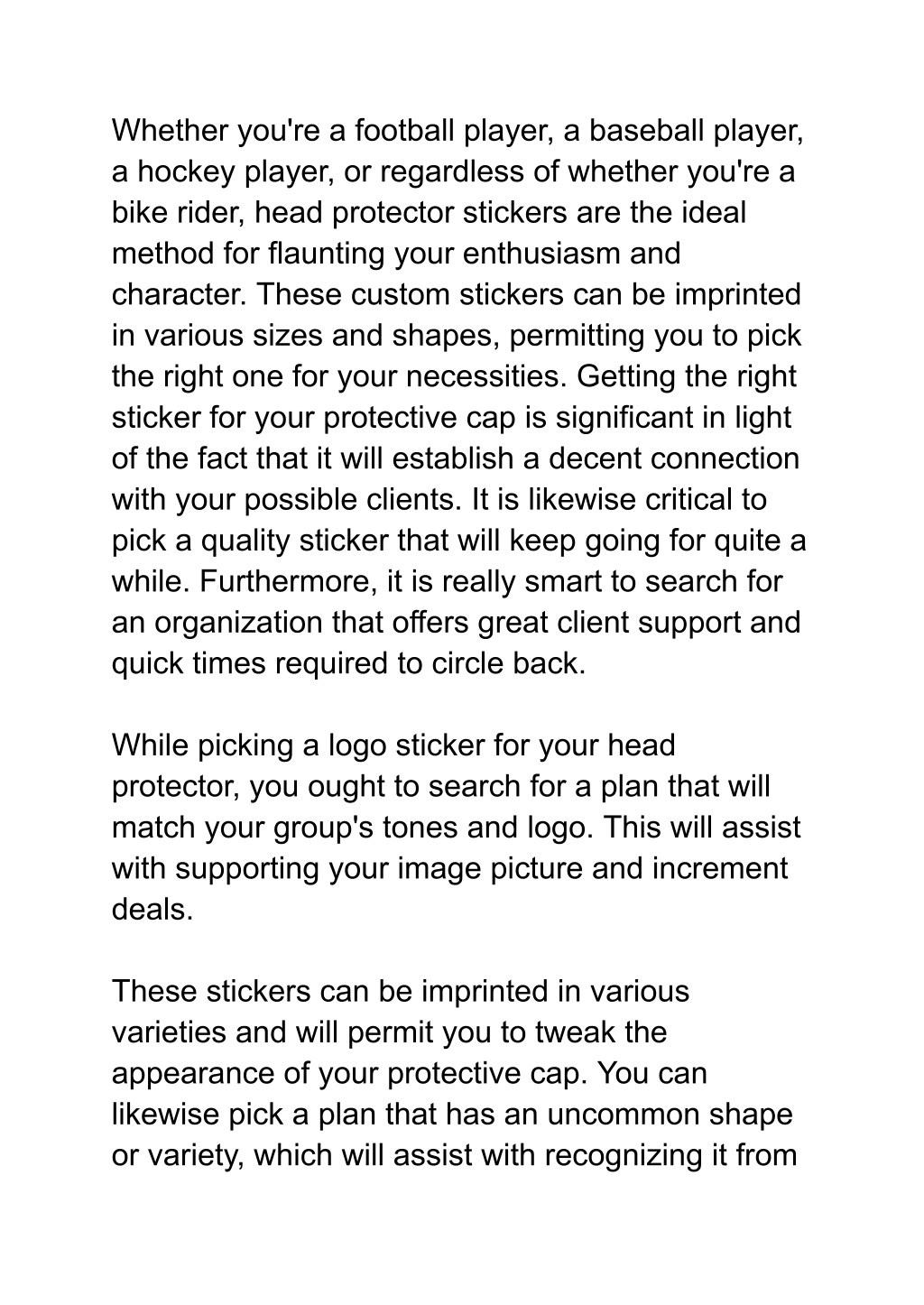 Whether you're a football player, a baseball player, a hockey player, or regardless of whether you're a bike rider, head protector stickers are the ideal method for flaunting your enthusiasm and character. These custom stickers can be imprinted in various sizes and shapes, permitting you to pick the right one for your necessities. Getting the right sticker for your protective cap is significant in light of the fact that it will establish a decent connection with your possible clients. It is likewise critical to pick a quality sticker that will keep going for quite a while. Furthermore, it is really smart to search for an organization that offers great client support and quick times required to circle back.

While picking a logo sticker for your head protector, you ought to search for a plan that will match your group's tones and logo. This will assist with supporting your image picture and increment deals.

These stickers can be imprinted in various varieties and will permit you to tweak the appearance of your protective cap. You can likewise pick a plan that has an uncommon shape or variety, which will assist with recognizing it from